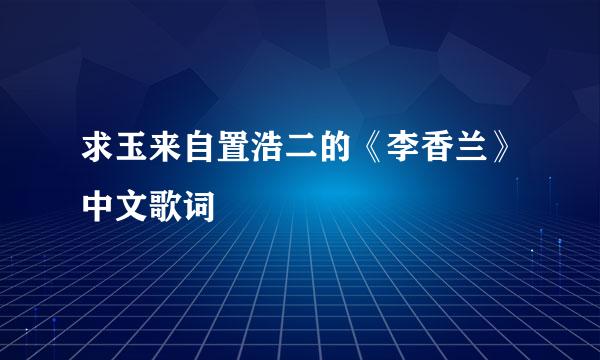 求玉来自置浩二的《李香兰》中文歌词